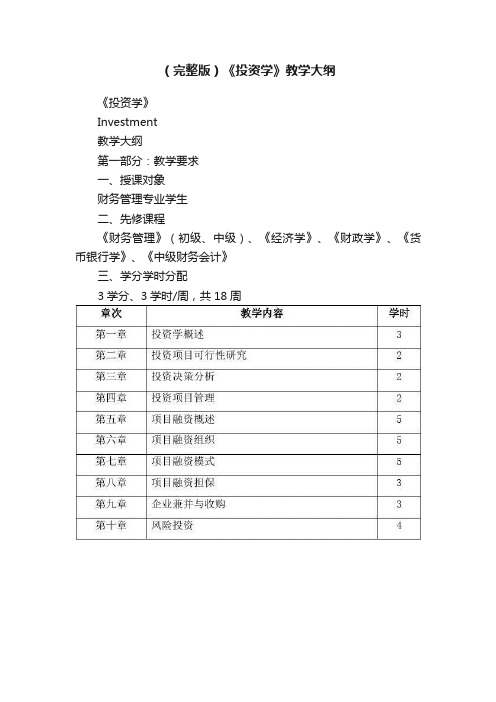 （完整版）《投资学》教学大纲

《投资学》

Investment

教学大纲

第一部分：教学要求

一、授课对象

财务管理专业学生

二、先修课程

《财务管理》（初级、中级）、《经济学》、《财政学》、《货币银行学》、《中级财务会计》

三、学分学时分配

3 学分、3 学时/周，共 18 周

| 章次 | 教学内容 | 学时 |
|---|---|---|
| 第一章 | 投资学概述 | 3 |
| 第二章 | 投资项目可行性研究 | 2 |
| 第三章 | 投资决策分析 | 2 |
| 第四章 | 投资项目管理 | 2 |
| 第五章 | 项目融资概述 | 5 |
| 第六章 | 项目融资组织 | 5 |
| 第七章 | 项目融资模式 | 5 |
| 第八章 | 项目融资担保 | 3 |
| 第九章 | 企业兼并与收购 | 3 |
| 第十章 | 风险投资 | 4 |